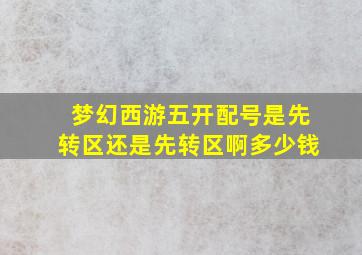 梦幻西游五开配号是先转区还是先转区啊多少钱